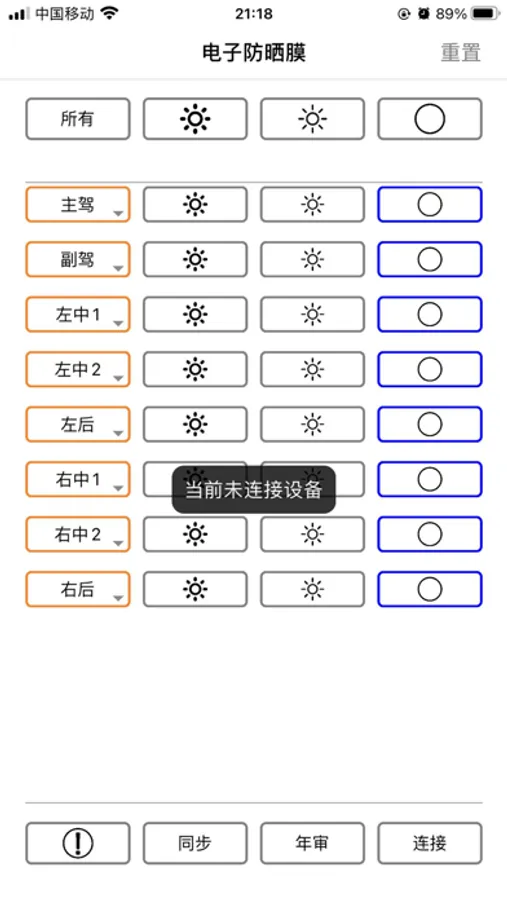 中国移动 21:18 89%

电子防晒膜 重置

所有

主驾

副驾

左中1

左中2

左后

右中1

当前未连接设备

右中2

右后

同步 年审 连接